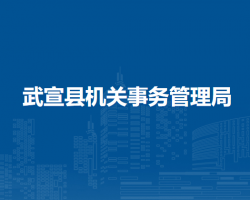 武宣县机关事务管理局